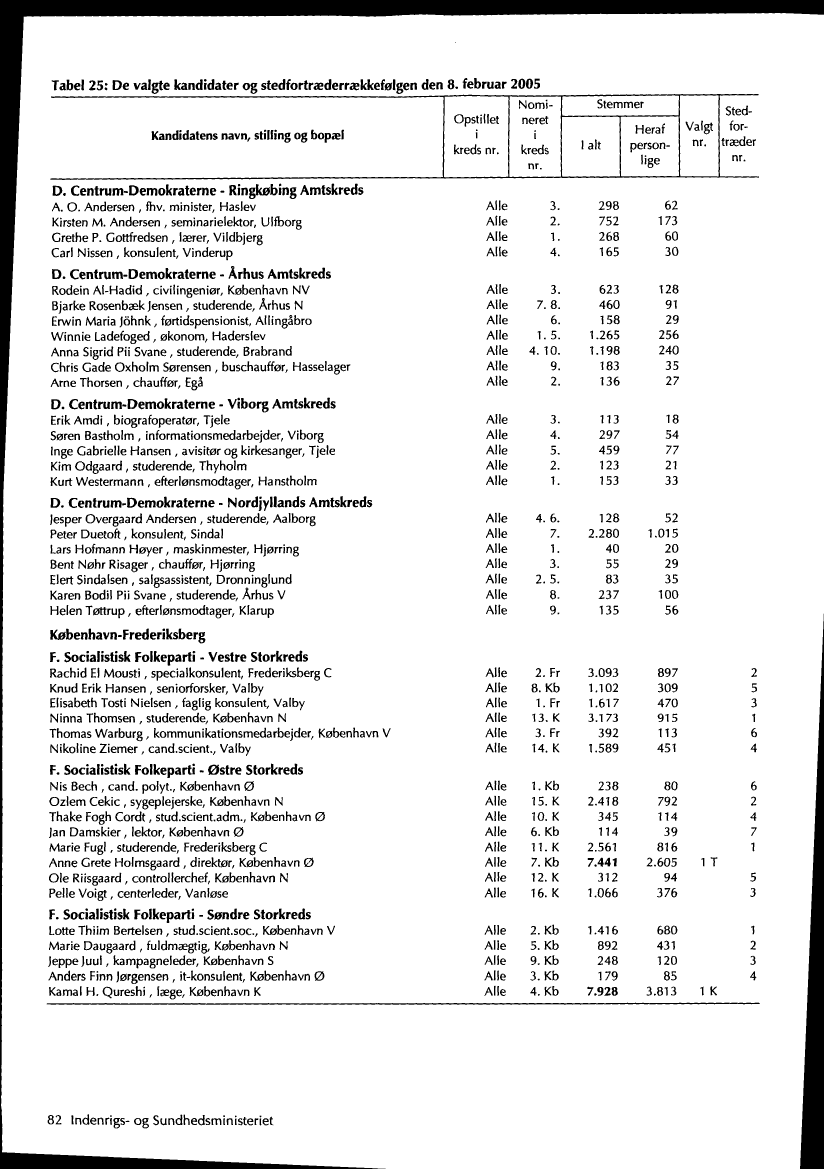 Tabel 25: De valgte kandidater og stedfortræderrækkefølgen den 8. februar 2005

| Kandidatens navn, stilling og bopæl | Opstillet i kreds nr. | Nomineret i kreds nr. | Stemmer I alt | Stemmer Heraf personlige | Valgt nr. | Stedfortræder nr. |
|---|---|---|---|---|---|---|
| **D. Centrum-Demokraterne - Ringkøbing Amtskreds** | | | | | | |
| A. O. Andersen , fhv. minister, Haslev | Alle | 3. | 298 | 62 | | |
| Kirsten M. Andersen , seminarielektor, Ulfborg | Alle | 2. | 752 | 173 | | |
| Grethe P. Gottfredsen , lærer, Vildbjerg | Alle | 1. | 268 | 60 | | |
| Carl Nissen , konsulent, Vinderup | Alle | 4. | 165 | 30 | | |
| **D. Centrum-Demokraterne - Århus Amtskreds** | | | | | | |
| Rodein Al-Hadid , civilingeniør, København NV | Alle | 3. | 623 | 128 | | |
| Bjarke Rosenbæk Jensen , studerende, Århus N | Alle | 7. 8. | 460 | 91 | | |
| Erwin Maria Jöhnk , førtidspensionist, Allingåbro | Alle | 6. | 158 | 29 | | |
| Winnie Ladefoged , økonom, Haderslev | Alle | 1. 5. | 1.265 | 256 | | |
| Anna Sigrid Pii Svane , studerende, Brabrand | Alle | 4. 10. | 1.198 | 240 | | |
| Chris Gade Oxholm Sørensen , buschauffør, Hasselager | Alle | 9. | 183 | 35 | | |
| Arne Thorsen , chauffør, Egå | Alle | 2. | 136 | 27 | | |
| **D. Centrum-Demokraterne - Viborg Amtskreds** | | | | | | |
| Erik Amdi , biografoperatør, Tjele | Alle | 3. | 113 | 18 | | |
| Søren Bastholm , informationsmedarbejder, Viborg | Alle | 4. | 297 | 54 | | |
| Inge Gabrielle Hansen , avisitør og kirkesanger, Tjele | Alle | 5. | 459 | 77 | | |
| Kim Odgaard , studerende, Thyholm | Alle | 2. | 123 | 21 | | |
| Kurt Westermann , efterlønsmodtager, Hanstholm | Alle | 1. | 153 | 33 | | |
| **D. Centrum-Demokraterne - Nordjyllands Amtskreds** | | | | | | |
| Jesper Overgaard Andersen , studerende, Aalborg | Alle | 4. 6. | 128 | 52 | | |
| Peter Duetoft , konsulent, Sindal | Alle | 7. | 2.280 | 1.015 | | |
| Lars Hofmann Høyer , maskinmester, Hjørring | Alle | 1. | 40 | 20 | | |
| Bent Nøhr Risager , chauffør, Hjørring | Alle | 3. | 55 | 29 | | |
| Elert Sindalsen , salgsassistent, Dronninglund | Alle | 2. 5. | 83 | 35 | | |
| Karen Bodil Pii Svane , studerende, Århus V | Alle | 8. | 237 | 100 | | |
| Helen Tøttrup , efterlønsmodtager, Klarup | Alle | 9. | 135 | 56 | | |
| **København-Frederiksberg** | | | | | | |
| **F. Socialistisk Folkeparti - Vestre Storkreds** | | | | | | |
| Rachid El Mousti , specialkonsulent, Frederiksberg C | Alle | 2. Fr | 3.093 | 897 | | 2 |
| Knud Erik Hansen , seniorforsker, Valby | Alle | 8. Kb | 1.102 | 309 | | 5 |
| Elisabeth Tosti Nielsen , faglig konsulent, Valby | Alle | 1. Fr | 1.617 | 470 | | 3 |
| Ninna Thomsen , studerende, København N | Alle | 13. K | 3.173 | 915 | | 1 |
| Thomas Warburg , kommunikationsmedarbejder, København V | Alle | 3. Fr | 392 | 113 | | 6 |
| Nikoline Ziemer , cand.scient., Valby | Alle | 14. K | 1.589 | 451 | | 4 |
| **F. Socialistisk Folkeparti - Østre Storkreds** | | | | | | |
| Nis Bech , cand. polyt., København Ø | Alle | 1. Kb | 238 | 80 | | 6 |
| Ozlem Cekic , sygeplejerske, København N | Alle | 15. K | 2.418 | 792 | | 2 |
| Thake Fogh Cordt , stud.scient.adm., København Ø | Alle | 10. K | 345 | 114 | | 4 |
| Jan Damskier , lektor, København Ø | Alle | 6. Kb | 114 | 39 | | 7 |
| Marie Fugl , studerende, Frederiksberg C | Alle | 11. K | 2.561 | 816 | | 1 |
| Anne Grete Holmsgaard , direktør, København Ø | Alle | 7. Kb | **7.441** | 2.605 | 1 T | |
| Ole Riisgaard , controllerchef, København N | Alle | 12. K | 312 | 94 | | 5 |
| Pelle Voigt , centerleder, Vanløse | Alle | 16. K | 1.066 | 376 | | 3 |
| **F. Socialistisk Folkeparti - Søndre Storkreds** | | | | | | |
| Lotte Thiim Bertelsen , stud.scient.soc., København V | Alle | 2. Kb | 1.416 | 680 | | 1 |
| Marie Daugaard , fuldmægtig, København N | Alle | 5. Kb | 892 | 431 | | 2 |
| Jeppe Juul , kampagneleder, København S | Alle | 9. Kb | 248 | 120 | | 3 |
| Anders Finn Jørgensen , it-konsulent, København Ø | Alle | 3. Kb | 179 | 85 | | 4 |
| Kamal H. Qureshi , læge, København K | Alle | 4. Kb | **7.928** | 3.813 | 1 K | |

82 Indenrigs- og Sundhedsministeriet